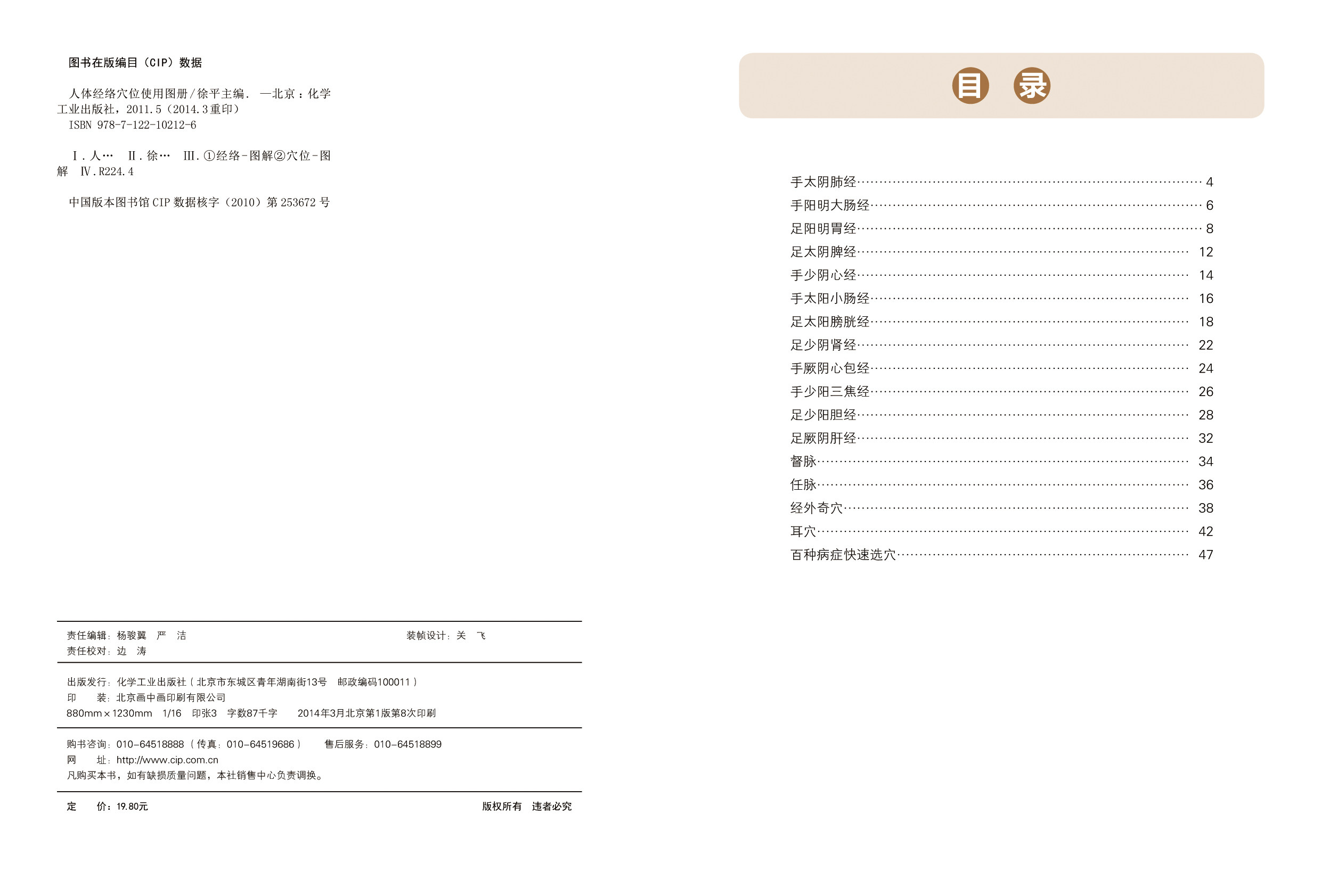 图书在版编目（CIP）数据

人体经络穴位使用图册/徐平主编. —北京：化学工业出版社，2011.5（2014.3重印）
ISBN 978-7-122-10212-6

Ⅰ.人… Ⅱ.徐… Ⅲ.①经络-图解②穴位-图解 Ⅳ.R224.4

中国版本图书馆CIP数据核字（2010）第253672号

责任编辑：杨骏翼 严 洁　　装帧设计：关 飞
责任校对：边 涛

出版发行：化学工业出版社（北京市东城区青年湖南街13号 邮政编码100011）
印 装：北京画中画印刷有限公司
880mm×1230mm 1/16 印张3 字数87千字 2014年3月北京第1版第8次印刷

购书咨询：010-64518888（传真：010-64519686） 售后服务：010-64518899
网 址：http://www.cip.com.cn
凡购买本书，如有缺损质量问题，本社销售中心负责调换。

定 价：19.80元　　版权所有 违者必究

目 录

手太阴肺经……4
手阳明大肠经……6
足阳明胃经……8
足太阴脾经……12
手少阴心经……14
手太阳小肠经……16
足太阳膀胱经……18
足少阴肾经……22
手厥阴心包经……24
手少阳三焦经……26
足少阳胆经……28
足厥阴肝经……32
督脉……34
任脉……36
经外奇穴……38
耳穴……42
百种病症快速选穴……47